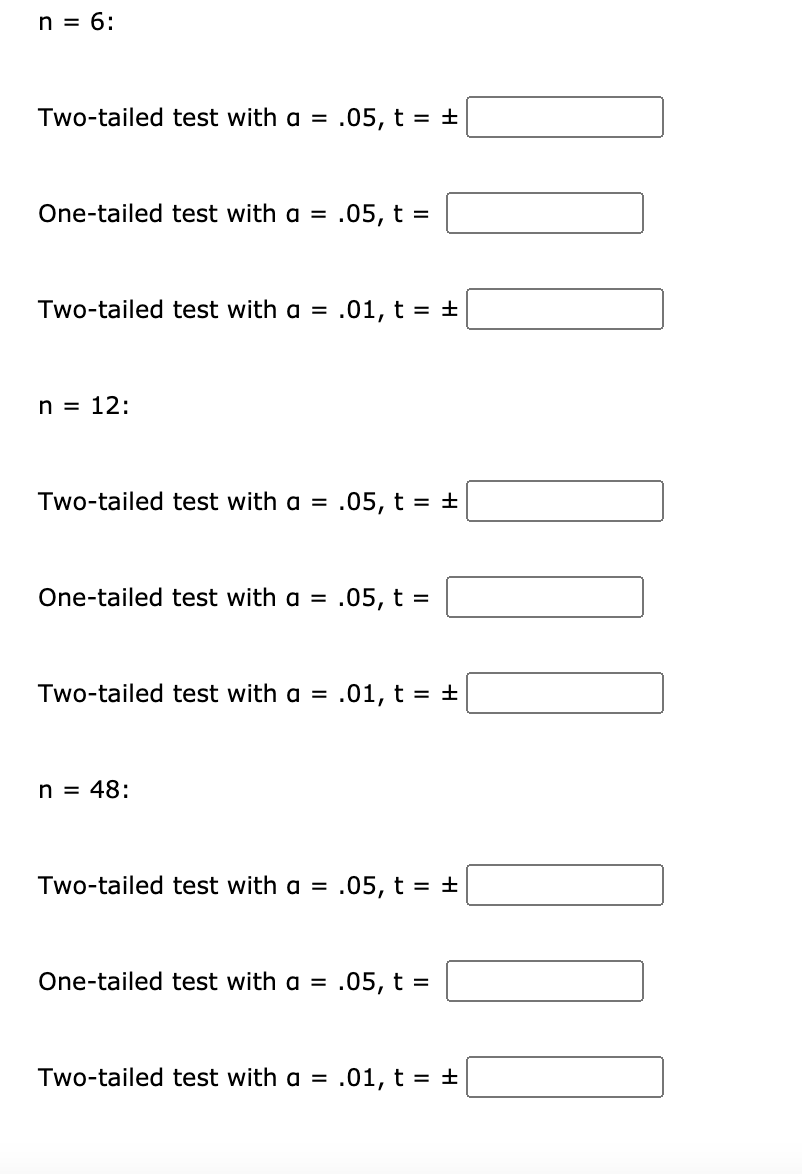 n = 6:

Two-tailed test with α = .05, t = ±

One-tailed test with α = .05, t =

Two-tailed test with α = .01, t = ±

n = 12:

Two-tailed test with α = .05, t = ±

One-tailed test with α = .05, t =

Two-tailed test with α = .01, t = ±

n = 48:

Two-tailed test with α = .05, t = ±

One-tailed test with α = .05, t =

Two-tailed test with α = .01, t = ±